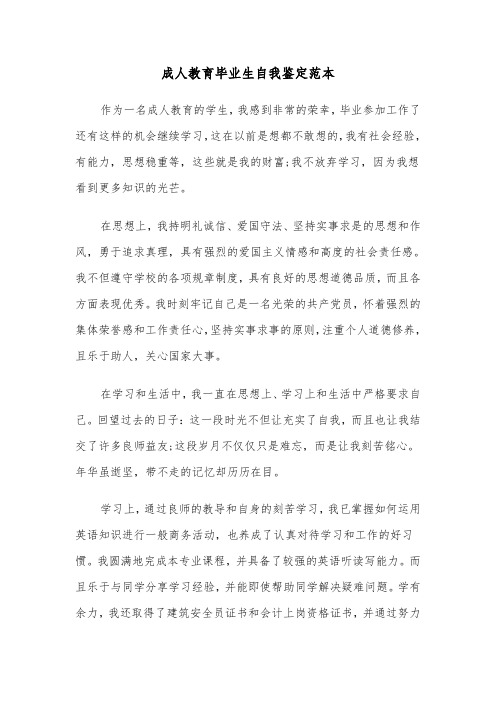 成人教育毕业生自我鉴定范本

作为一名成人教育的学生，我感到非常的荣幸，毕业参加工作了还有这样的机会继续学习，这在以前是想都不敢想的，我有社会经验，有能力，思想稳重等，这些就是我的财富;我不放弃学习，因为我想看到更多知识的光芒。

在思想上，我持明礼诚信、爱国守法、坚持实事求是的思想和作风，勇于追求真理，具有强烈的爱国主义情感和高度的社会责任感。我不但遵守学校的各项规章制度，具有良好的思想道德品质，而且各方面表现优秀。我时刻牢记自己是一名光荣的共产党员，怀着强烈的集体荣誉感和工作责任心，坚持实事求事的原则，注重个人道德修养，且乐于助人，关心国家大事。

在学习和生活中，我一直在思想上、学习上和生活中严格要求自己。回望过去的日子：这一段时光不但让充实了自我，而且也让我结交了许多良师益友;这段岁月不仅仅只是难忘，而是让我刻苦铭心。年华虽逝坚，带不走的记忆却历历在目。

学习上，通过良师的教导和自身的刻苦学习，我已掌握如何运用英语知识进行一般商务活动，也养成了认真对待学习和工作的好习惯。我圆满地完成本专业课程，并具备了较强的英语听读写能力。而且乐于与同学分享学习经验，并能即使帮助同学解决疑难问题。学有余力，我还取得了建筑安全员证书和会计上岗资格证书，并通过努力